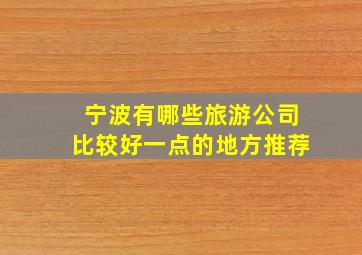 宁波有哪些旅游公司
比较好一点的地方推荐